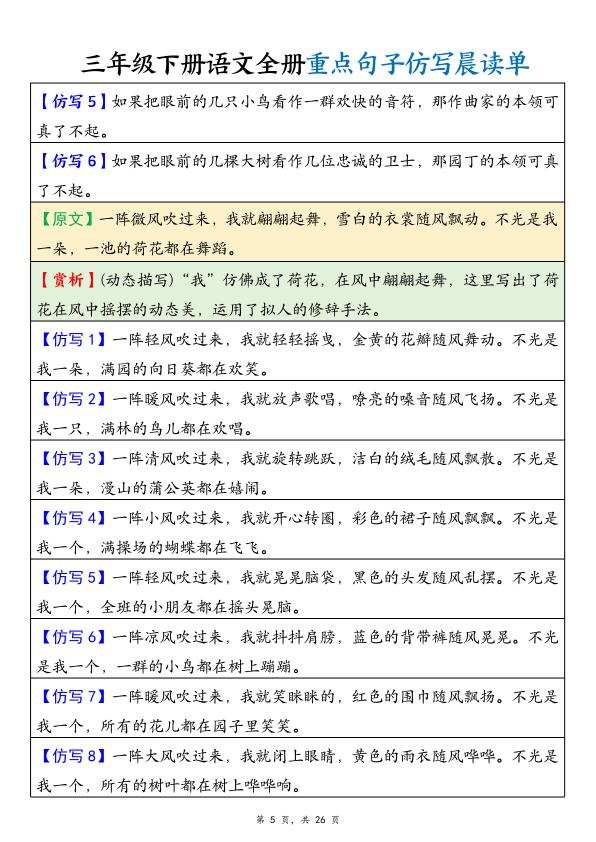 三年级下册语文全册重点句子仿写晨读单

【仿写 5】如果把眼前的几只小鸟看作一群欢快的音符，那作曲家的本领可真了不起。

【仿写 6】如果把眼前的几棵大树看作几位忠诚的卫士，那园丁的本领可真了不起。

【原文】一阵微风吹过来，我就翩翩起舞，雪白的衣裳随风飘动。不光是我一朵，一池的荷花都在舞蹈。

【赏析】(动态描写)“我”仿佛成了荷花，在风中翩翩起舞，这里写出了荷花在风中摇摆的动态美，运用了拟人的修辞手法。

【仿写 1】一阵轻风吹过来，我就轻轻摇曳，金黄的花瓣随风舞动。不光是我一朵，满园的向日葵都在欢笑。

【仿写 2】一阵暖风吹过来，我就放声歌唱，嘹亮的嗓音随风飞扬。不光是我一只，满林的鸟儿都在欢唱。

【仿写 3】一阵清风吹过来，我就旋转跳跃，洁白的绒毛随风飘散。不光是我一朵，漫山的蒲公英都在嬉闹。

【仿写 4】一阵小风吹过来，我就开心转圈，彩色的裙子随风飘飘。不光是我一个，满操场的蝴蝶都在飞飞。

【仿写 5】一阵轻风吹过来，我就晃晃脑袋，黑色的头发随风乱摆。不光是我一个，全班的小朋友都在摇头晃脑。

【仿写 6】一阵凉风吹过来，我就抖抖肩膀，蓝色的背带裤随风晃晃。不光是我一个，一群的小鸟都在树上蹦蹦。

【仿写 7】一阵暖风吹过来，我就笑眯眯的，红色的围巾随风飘扬。不光是我一个，所有的花儿都在园子里笑笑。

【仿写 8】一阵大风吹过来，我就闭上眼睛，黄色的雨衣随风哗哗。不光是我一个，所有的树叶都在树上哗哗响。

第 5 页，共 26 页